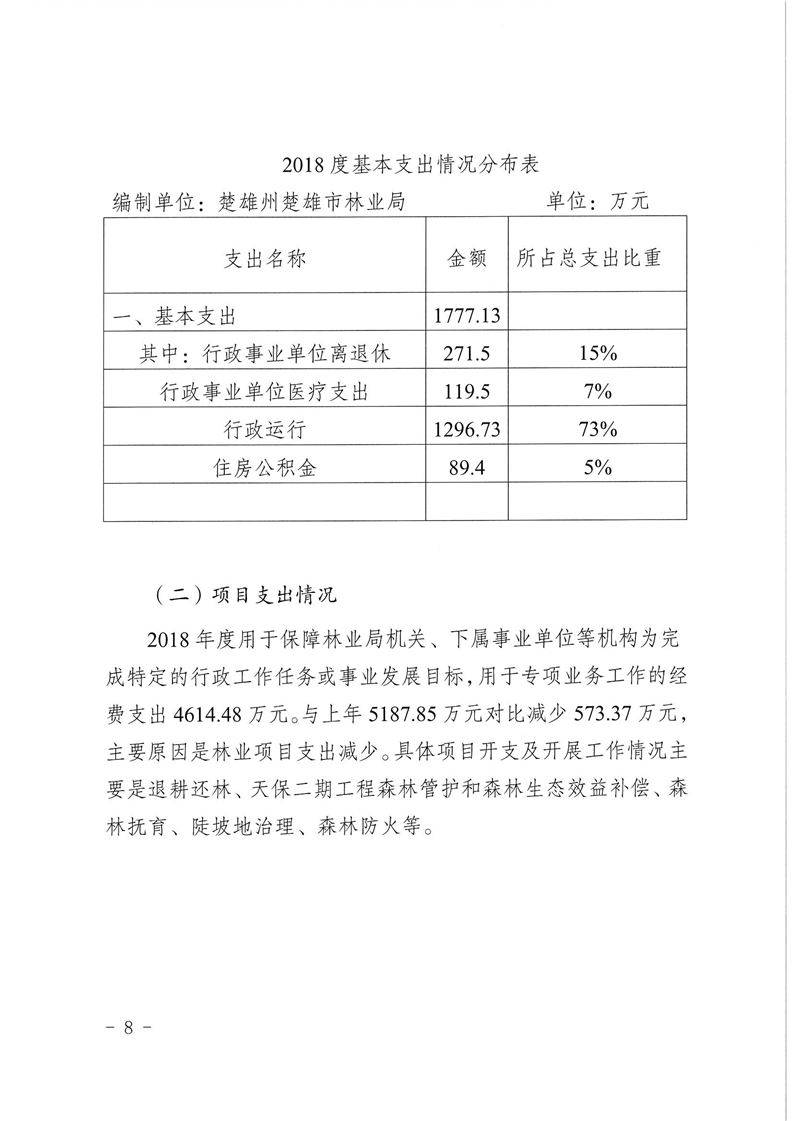 2018 度基本支出情况分布表

编制单位：楚雄州楚雄市林业局　　　　　　单位：万元

| 支出名称 | 金额 | 所占总支出比重 |
|---|---|---|
| 一、基本支出 | 1777.13 | |
| 其中：行政事业单位离退休 | 271.5 | 15% |
| 行政事业单位医疗支出 | 119.5 | 7% |
| 行政运行 | 1296.73 | 73% |
| 住房公积金 | 89.4 | 5% |
| | | |

（二）项目支出情况

2018 年度用于保障林业局机关、下属事业单位等机构为完成特定的行政工作任务或事业发展目标，用于专项业务工作的经费支出 4614.48 万元。与上年 5187.85 万元对比减少 573.37 万元，主要原因是林业项目支出减少。具体项目开支及开展工作情况主要是退耕还林、天保二期工程森林管护和森林生态效益补偿、森林抚育、陡坡地治理、森林防火等。

－ 8 －